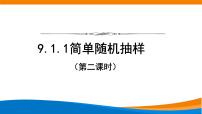 9.1.1简单随机抽样

（第二课时）